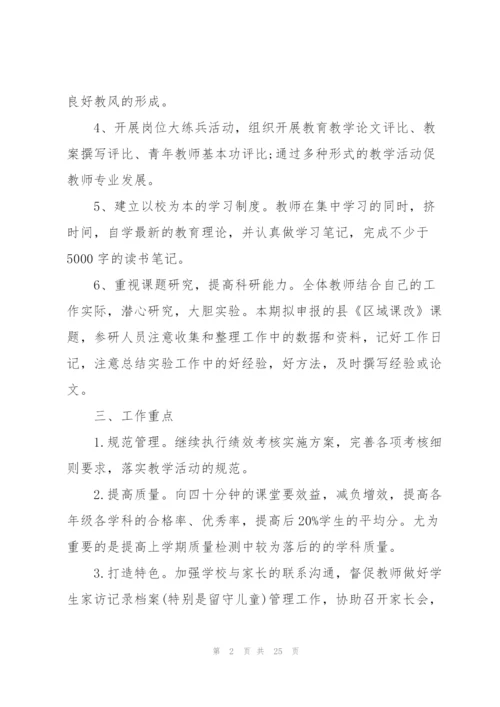 良好教风的形成。

4、开展岗位大练兵活动，组织开展教育教学论文评比、教案撰写评比、青年教师基本功评比;通过多种形式的教学活动促教师专业发展。

5、建立以校为本的学习制度。教师在集中学习的同时，挤时间，自学最新的教育理论，并认真做学习笔记，完成不少于5000字的读书笔记。

6、重视课题研究，提高科研能力。全体教师结合自己的工作实际，潜心研究，大胆实验。本期拟申报的县《区域课改》课题，参研人员注意收集和整理工作中的数据和资料，记好工作日记，注意总结实验工作中的好经验，好方法，及时撰写经验或论文。

三、工作重点

1.规范管理。继续执行绩效考核实施方案，完善各项考核细则要求，落实教学活动的规范。

2.提高质量。向四十分钟的课堂要效益，减负增效，提高各年级各学科的合格率、优秀率，提高后20%学生的平均分。尤为重要的是提高上学期质量检测中较为落后的的学科质量。

3.打造特色。加强学校与家长的联系沟通，督促教师做好学生家访记录档案(特别是留守儿童)管理工作，协助召开家长会，

第 2 页 共 25 页